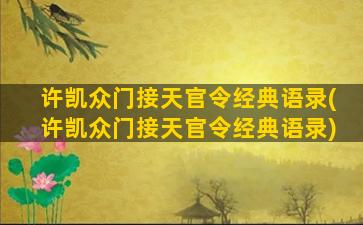 许凯众门接天官令经典语录(许凯众门接天官令经典语录)